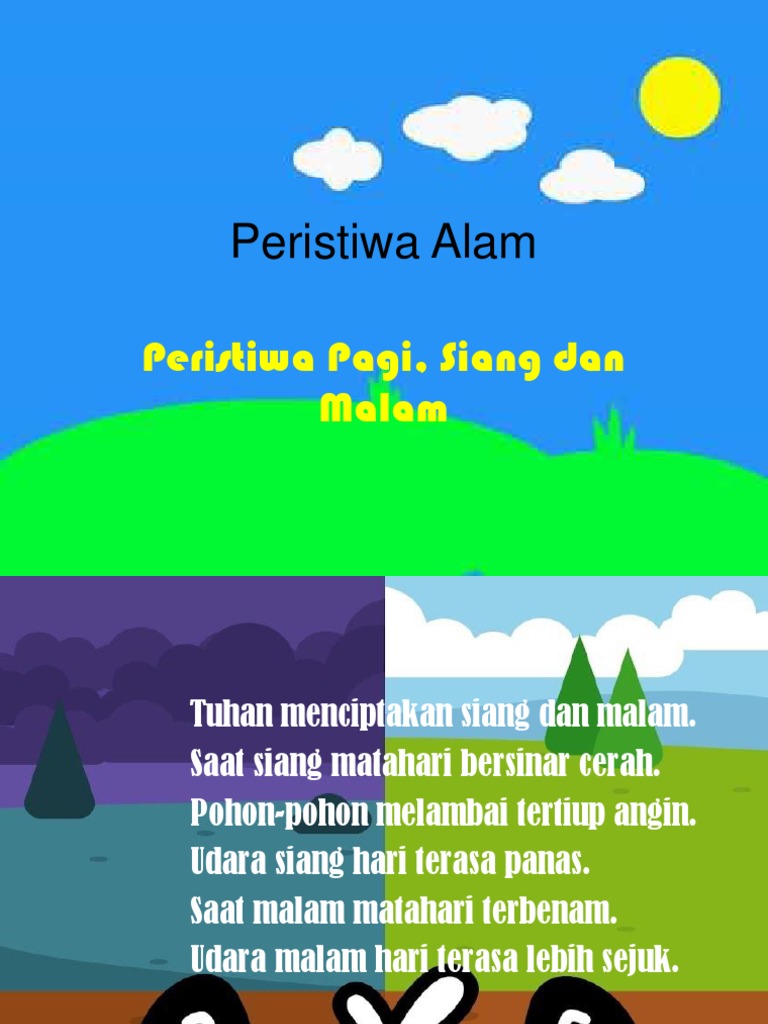 Peristiwa Alam

Peristiwa Pagi, Siang dan Malam

Tuhan menciptakan siang dan malam.
Saat siang matahari bersinar cerah.
Pohon-pohon melambai tertiup angin.
Udara siang hari terasa panas.
Saat malam matahari terbenam.
Udara malam hari terasa lebih sejuk.